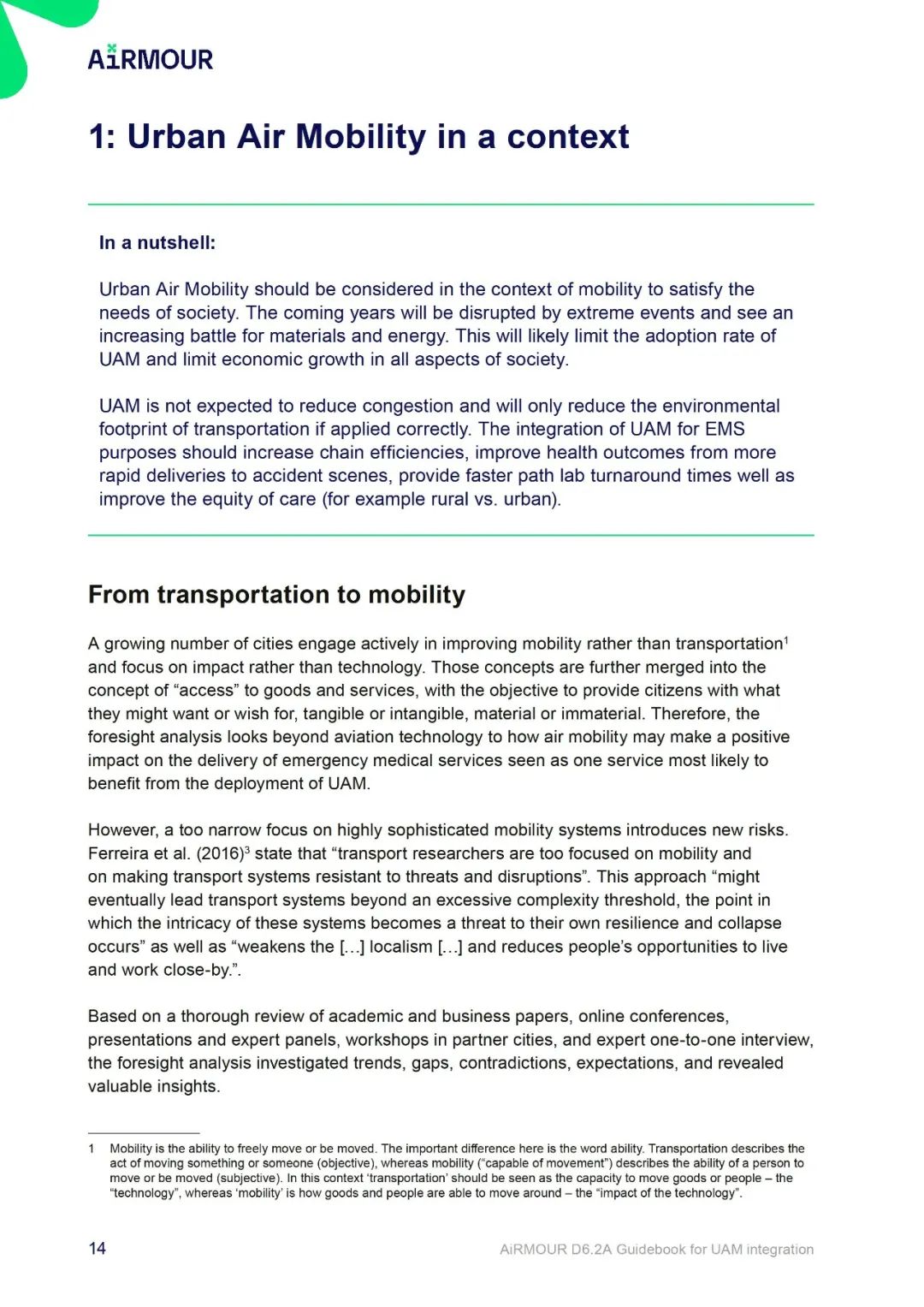 AiRMOUR

1: Urban Air Mobility in a context

In a nutshell:

Urban Air Mobility should be considered in the context of mobility to satisfy the needs of society. The coming years will be disrupted by extreme events and see an increasing battle for materials and energy. This will likely limit the adoption rate of UAM and limit economic growth in all aspects of society.

UAM is not expected to reduce congestion and will only reduce the environmental footprint of transportation if applied correctly. The integration of UAM for EMS purposes should increase chain efficiencies, improve health outcomes from more rapid deliveries to accident scenes, provide faster path lab turnaround times well as improve the equity of care (for example rural vs. urban).

From transportation to mobility

A growing number of cities engage actively in improving mobility rather than transportation$^1$ and focus on impact rather than technology. Those concepts are further merged into the concept of “access” to goods and services, with the objective to provide citizens with what they might want or wish for, tangible or intangible, material or immaterial. Therefore, the foresight analysis looks beyond aviation technology to how air mobility may make a positive impact on the delivery of emergency medical services seen as one service most likely to benefit from the deployment of UAM.

However, a too narrow focus on highly sophisticated mobility systems introduces new risks. Ferreira et al. (2016)$^3$ state that “transport researchers are too focused on mobility and on making transport systems resistant to threats and disruptions”. This approach “might eventually lead transport systems beyond an excessive complexity threshold, the point in which the intricacy of these systems becomes a threat to their own resilience and collapse occurs” as well as “weakens the […] localism […] and reduces people’s opportunities to live and work close-by.”.

Based on a thorough review of academic and business papers, online conferences, presentations and expert panels, workshops in partner cities, and expert one-to-one interview, the foresight analysis investigated trends, gaps, contradictions, expectations, and revealed valuable insights.

1 Mobility is the ability to freely move or be moved. The important difference here is the word ability. Transportation describes the act of moving something or someone (objective), whereas mobility (“capable of movement”) describes the ability of a person to move or be moved (subjective). In this context ‘transportation’ should be seen as the capacity to move goods or people – the “technology”, whereas ‘mobility’ is how goods and people are able to move around – the “impact of the technology”.

14

AiRMOUR D6.2A Guidebook for UAM integration